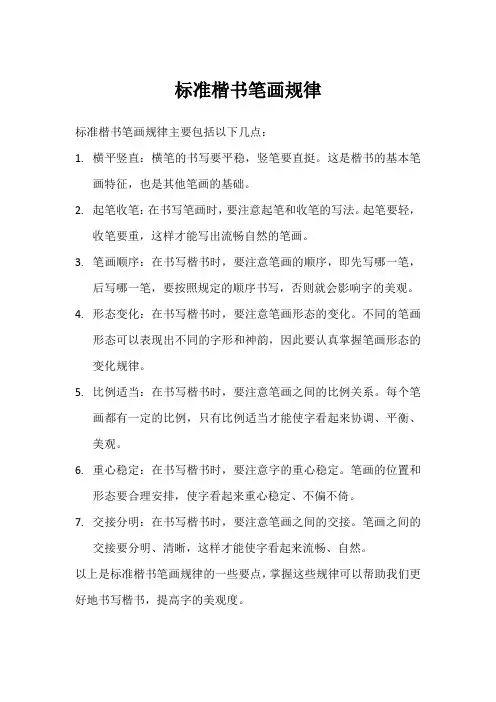 标准楷书笔画规律

标准楷书笔画规律主要包括以下几点：

1. 横平竖直：横笔的书写要平稳，竖笔要直挺。这是楷书的基本笔画特征，也是其他笔画的基础。

2. 起笔收笔：在书写笔画时，要注意起笔和收笔的写法。起笔要轻，收笔要重，这样才能写出流畅自然的笔画。

3. 笔画顺序：在书写楷书时，要注意笔画的顺序，即先写哪一笔，后写哪一笔，要按照规定的顺序书写，否则就会影响字的美观。

4. 形态变化：在书写楷书时，要注意笔画形态的变化。不同的笔画形态可以表现出不同的字形和神韵，因此要认真掌握笔画形态的变化规律。

5. 比例适当：在书写楷书时，要注意笔画之间的比例关系。每个笔画都有一定的比例，只有比例适当才能使字看起来协调、平衡、美观。

6. 重心稳定：在书写楷书时，要注意字的重心稳定。笔画的位置和形态要合理安排，使字看起来重心稳定、不偏不倚。

7. 交接分明：在书写楷书时，要注意笔画之间的交接。笔画之间的交接要分明、清晰，这样才能使字看起来流畅、自然。

以上是标准楷书笔画规律的一些要点，掌握这些规律可以帮助我们更好地书写楷书，提高字的美观度。